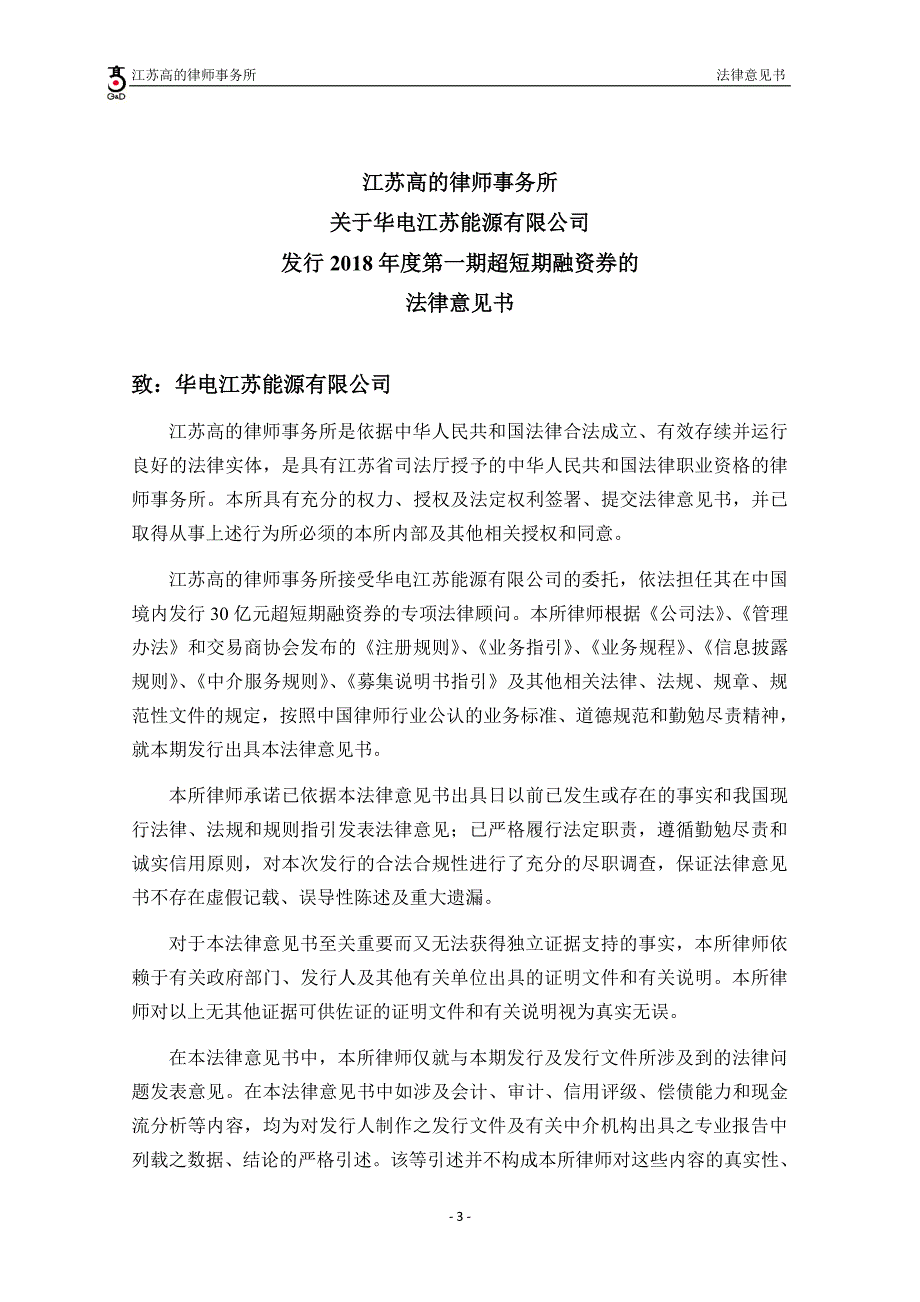 G&D 江苏高的律师事务所

法律意见书

江苏高的律师事务所
关于华电江苏能源有限公司
发行 2018 年度第一期超短期融资券的
法律意见书

致：华电江苏能源有限公司

江苏高的律师事务所是依据中华人民共和国法律合法成立、有效存续并运行良好的法律实体，是具有江苏省司法厅授予的中华人民共和国法律职业资格的律师事务所。本所具有充分的权力、授权及法定权利签署、提交法律意见书，并已取得从事上述行为所必须的本所内部及其他相关授权和同意。

江苏高的律师事务所接受华电江苏能源有限公司的委托，依法担任其在中国境内发行 30 亿元超短期融资券的专项法律顾问。本所律师根据《公司法》、《管理办法》和交易商协会发布的《注册规则》、《业务指引》、《业务规程》、《信息披露规则》、《中介服务规则》、《募集说明书指引》及其他相关法律、法规、规章、规范性文件的规定，按照中国律师行业公认的业务标准、道德规范和勤勉尽责精神，就本期发行出具本法律意见书。

本所律师承诺已依据本法律意见书出具日以前已发生或存在的事实和我国现行法律、法规和规则指引发表法律意见；已严格履行法定职责，遵循勤勉尽责和诚实信用原则，对本次发行的合法合规性进行了充分的尽职调查，保证法律意见书不存在虚假记载、误导性陈述及重大遗漏。

对于本法律意见书至关重要而又无法获得独立证据支持的事实，本所律师依赖于有关政府部门、发行人及其他有关单位出具的证明文件和有关说明。本所律师对以上无其他证据可供佐证的证明文件和有关说明视为真实无误。

在本法律意见书中，本所律师仅就与本期发行及发行文件所涉及到的法律问题发表意见。在本法律意见书中如涉及会计、审计、信用评级、偿债能力和现金流分析等内容，均为对发行人制作之发行文件及有关中介机构出具之专业报告中列载之数据、结论的严格引述。该等引述并不构成本所律师对这些内容的真实性、

- 3 -